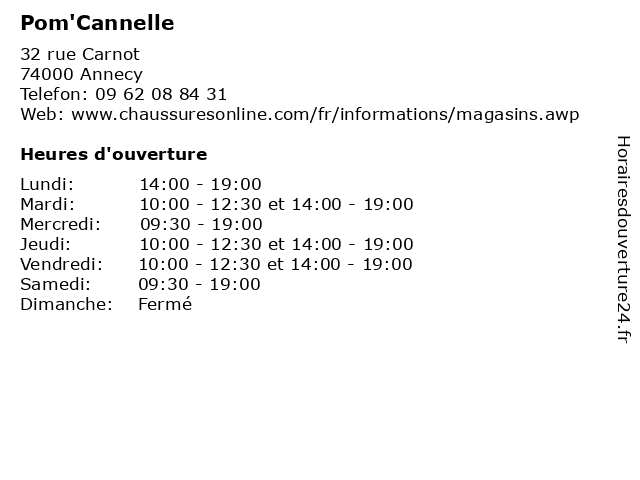 Pom'Cannelle

32 rue Carnot
74000 Annecy
Telefon: 09 62 08 84 31
Web: www.chaussuresonline.com/fr/informations/magasins.awp

Heures d'ouverture

| | |
|---|---|
| Lundi: | 14:00 - 19:00 |
| Mardi: | 10:00 - 12:30 et 14:00 - 19:00 |
| Mercredi: | 09:30 - 19:00 |
| Jeudi: | 10:00 - 12:30 et 14:00 - 19:00 |
| Vendredi: | 10:00 - 12:30 et 14:00 - 19:00 |
| Samedi: | 09:30 - 19:00 |
| Dimanche: | Fermé |

Horairesdouverture24.fr